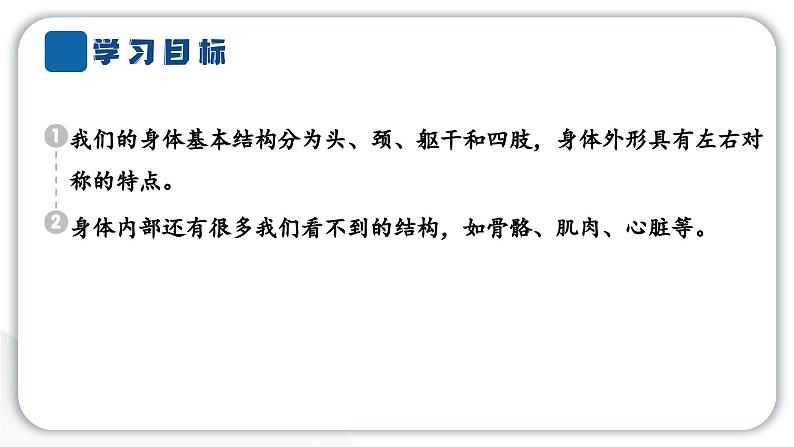 学习目标

1 我们的身体基本结构分为头、颈、躯干和四肢，身体外形具有左右对称的特点。

2 身体内部还有很多我们看不到的结构，如骨骼、肌肉、心脏等。